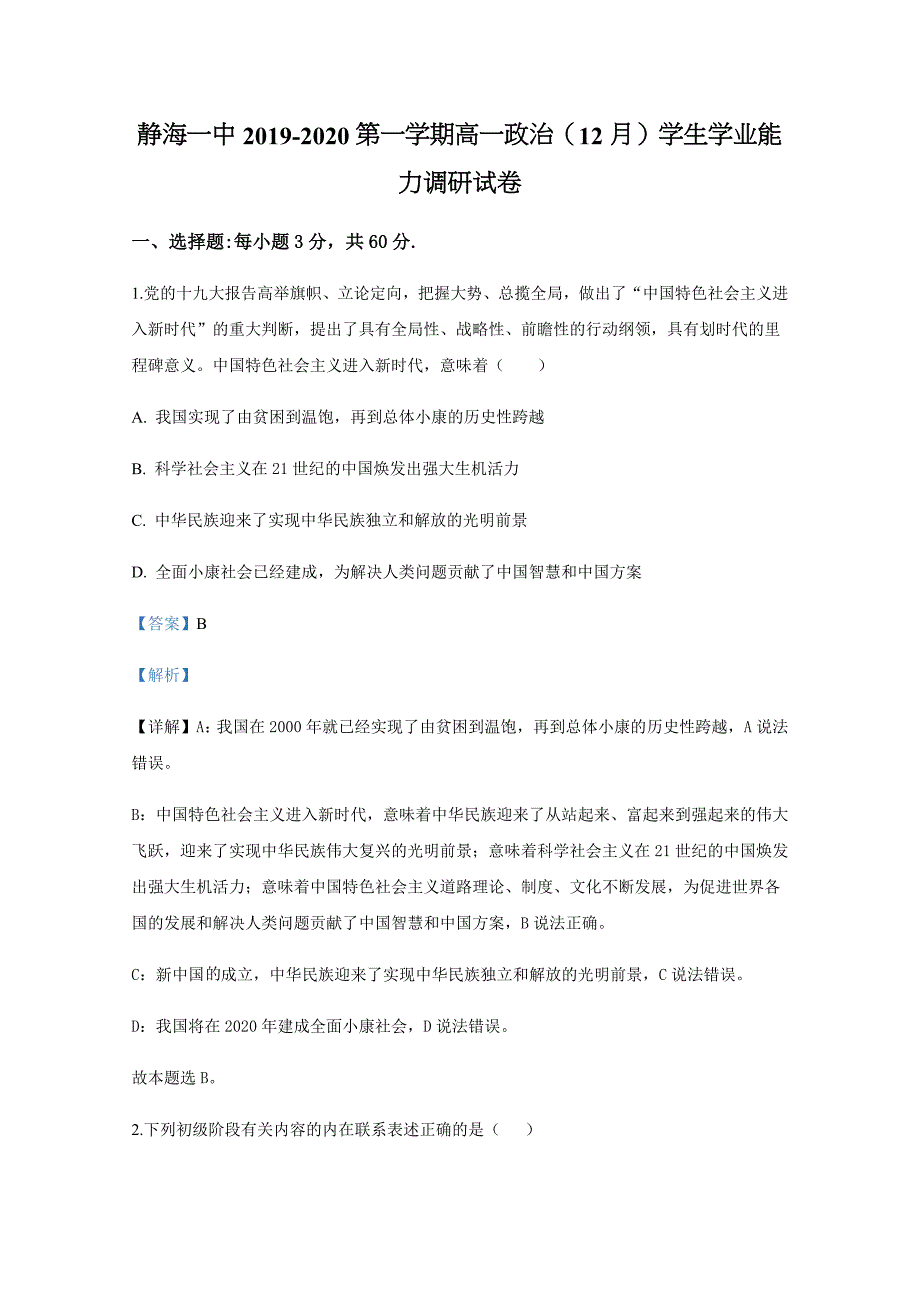 静海一中 2019-2020 第一学期高一政治（12 月）学生学业能力调研试卷

一、选择题:每小题 3 分，共 60 分.

1.党的十九大报告高举旗帜、立论定向，把握大势、总揽全局，做出了“中国特色社会主义进入新时代”的重大判断，提出了具有全局性、战略性、前瞻性的行动纲领，具有划时代的里程碑意义。中国特色社会主义进入新时代，意味着（　　）

A. 我国实现了由贫困到温饱，再到总体小康的历史性跨越

B. 科学社会主义在 21 世纪的中国焕发出强大生机活力

C. 中华民族迎来了实现中华民族独立和解放的光明前景

D. 全面小康社会已经建成，为解决人类问题贡献了中国智慧和中国方案

【答案】B

【解析】

【详解】A：我国在 2000 年就已经实现了由贫困到温饱，再到总体小康的历史性跨越，A 说法错误。

B：中国特色社会主义进入新时代，意味着中华民族迎来了从站起来、富起来到强起来的伟大飞跃，迎来了实现中华民族伟大复兴的光明前景；意味着科学社会主义在 21 世纪的中国焕发出强大生机活力；意味着中国特色社会主义道路理论、制度、文化不断发展，为促进世界各国的发展和解决人类问题贡献了中国智慧和中国方案，B 说法正确。

C：新中国的成立，中华民族迎来了实现中华民族独立和解放的光明前景，C 说法错误。

D：我国将在 2020 年建成全面小康社会，D 说法错误。

故本题选 B。

2.下列初级阶段有关内容的内在联系表述正确的是（　　）